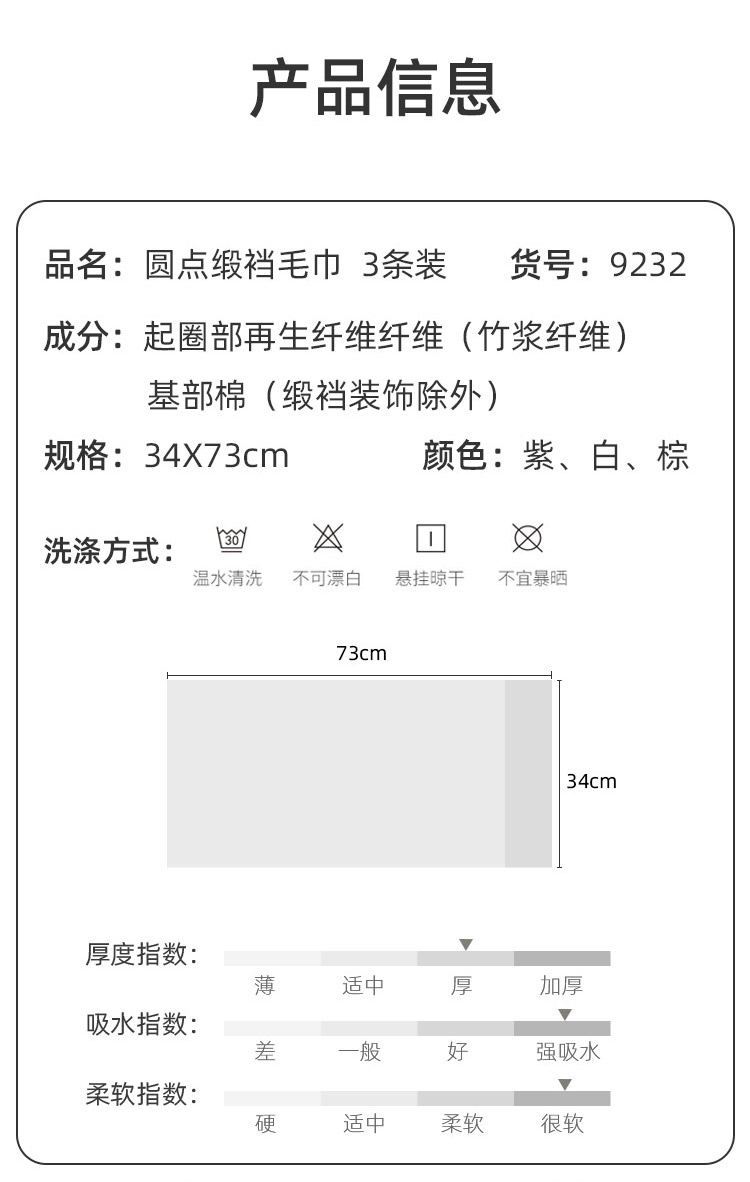 产品信息

品名：圆点缎裆毛巾 3条装　　货号：9232

成分：起圈部再生纤维纤维（竹浆纤维）
基部棉（缎裆装饰除外）

规格：34X73cm　　颜色：紫、白、棕

洗涤方式：

30
温水清洗　不可漂白　悬挂晾干　不宜暴晒

73cm

34cm

厚度指数：
薄　适中　厚　加厚

吸水指数：
差　一般　好　强吸水

柔软指数：
硬　适中　柔软　很软